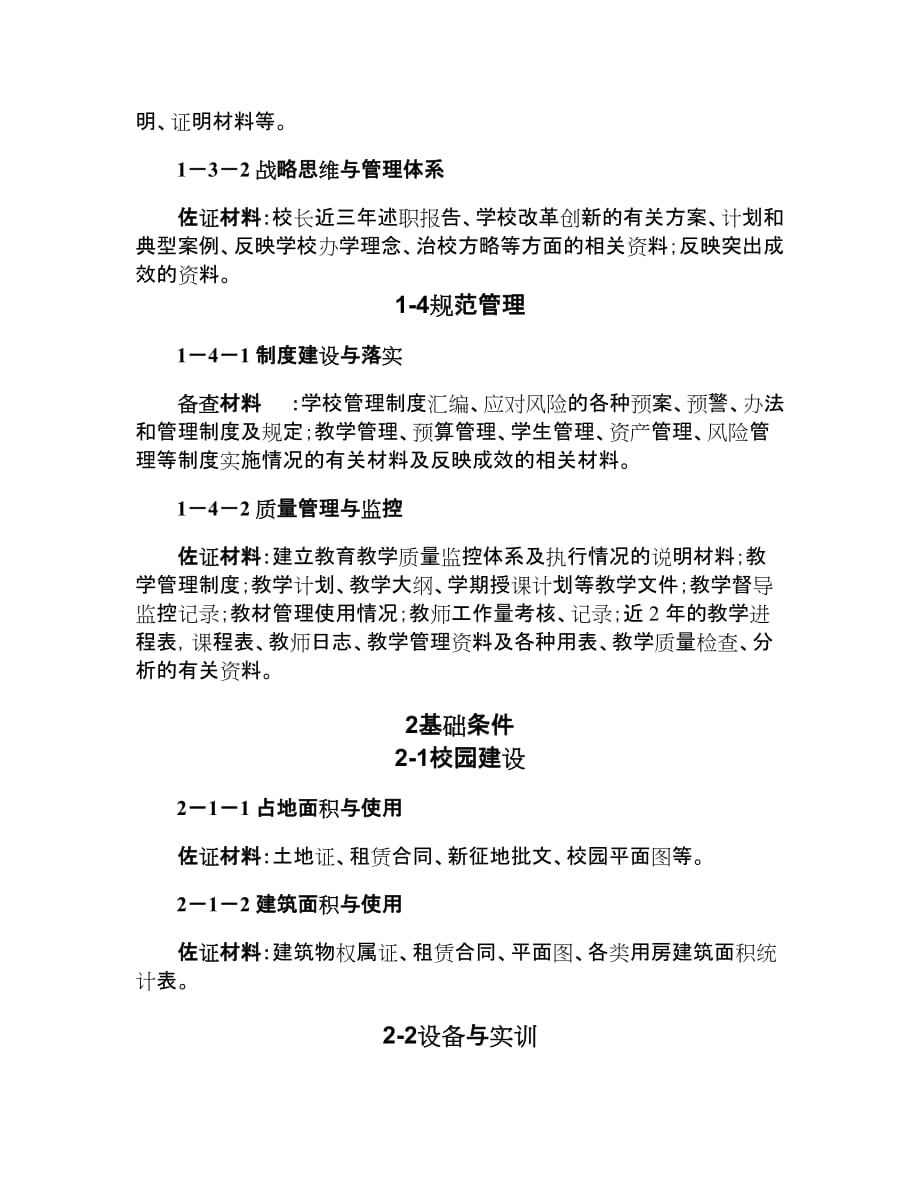 明、证明材料等。

1－3－2 战略思维与管理体系

佐证材料：校长近三年述职报告、学校改革创新的有关方案、计划和典型案例、反映学校办学理念、治校方略等方面的相关资料；反映突出成效的资料。

1-4规范管理

1－4－1 制度建设与落实

备查材料　：学校管理制度汇编、应对风险的各种预案、预警、办法和管理制度及规定；教学管理、预算管理、学生管理、资产管理、风险管理等制度实施情况的有关材料及反映成效的相关材料。

1－4－2 质量管理与监控

佐证材料：建立教育教学质量监控体系及执行情况的说明材料；教学管理制度；教学计划、教学大纲、学期授课计划等教学文件；教学督导监控记录；教材管理使用情况；教师工作量考核、记录；近 2 年的教学进程表，课程表、教师日志、教学管理资料及各种用表、教学质量检查、分析的有关资料。

2基础条件
2-1校园建设

2－1－1 占地面积与使用

佐证材料：土地证、租赁合同、新征地批文、校园平面图等。

2－1－2 建筑面积与使用

佐证材料：建筑物权属证、租赁合同、平面图、各类用房建筑面积统计表。

2-2设备与实训